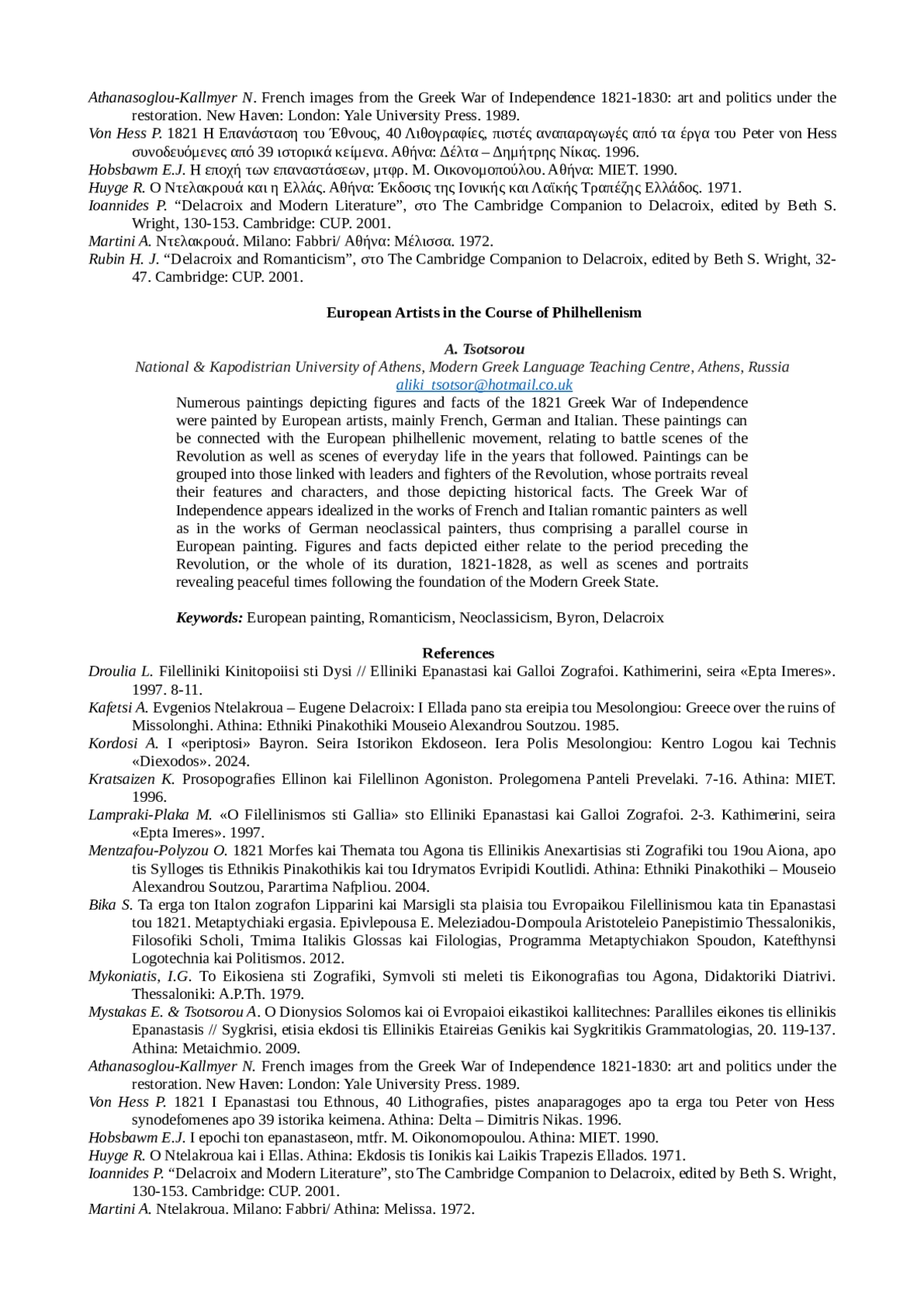 Athanasoglou-Kallmyer N. French images from the Greek War of Independence 1821-1830: art and politics under the restoration. New Haven: London: Yale University Press. 1989.
Von Hess P. 1821 Η Επανάσταση του Έθνους, 40 Λιθογραφίες, πιστές αναπαραγωγές από τα έργα του Peter von Hess συνοδευόμενες από 39 ιστορικά κείμενα. Αθήνα: Δέλτα – Δημήτρης Νίκας. 1996.
Hobsbawm E.J. Η εποχή των επαναστάσεων, μτφρ. Μ. Οικονομοπούλου. Αθήνα: ΜΙΕΤ. 1990.
Huyge R. Ο Ντελακρουά και η Ελλάς. Αθήνα: Έκδοσις της Ιονικής και Λαϊκής Τραπέζης Ελλάδος. 1971.
Ioannides P. “Delacroix and Modern Literature”, στο The Cambridge Companion to Delacroix, edited by Beth S. Wright, 130-153. Cambridge: CUP. 2001.
Martini A. Ντελακρουά. Milano: Fabbri/ Αθήνα: Μέλισσα. 1972.
Rubin H. J. “Delacroix and Romanticism”, στο The Cambridge Companion to Delacroix, edited by Beth S. Wright, 32-47. Cambridge: CUP. 2001.

European Artists in the Course of Philhellenism

A. Tsotsorou
National & Kapodistrian University of Athens, Modern Greek Language Teaching Centre, Athens, Russia
aliki_tsotsor@hotmail.co.uk

Numerous paintings depicting figures and facts of the 1821 Greek War of Independence were painted by European artists, mainly French, German and Italian. These paintings can be connected with the European philhellenic movement, relating to battle scenes of the Revolution as well as scenes of everyday life in the years that followed. Paintings can be grouped into those linked with leaders and fighters of the Revolution, whose portraits reveal their features and characters, and those depicting historical facts. The Greek War of Independence appears idealized in the works of French and Italian romantic painters as well as in the works of German neoclassical painters, thus comprising a parallel course in European painting. Figures and facts depicted either relate to the period preceding the Revolution, or the whole of its duration, 1821-1828, as well as scenes and portraits revealing peaceful times following the foundation of the Modern Greek State.

Keywords: European painting, Romanticism, Neoclassicism, Byron, Delacroix

References
Droulia L. Filelliniki Kinitopoiisi sti Dysi // Elliniki Epanastasi kai Galloi Zografoi. Kathimerini, seira «Epta Imeres». 1997. 8-11.
Kafetsi A. Evgenios Ntelakroua – Eugene Delacroix: I Ellada pano sta ereipia tou Mesolongiou: Greece over the ruins of Missolonghi. Athina: Ethniki Pinakothiki Mouseio Alexandrou Soutzou. 1985.
Kordosi A. I «periptosi» Bayron. Seira Istorikon Ekdoseon. Iera Polis Mesolongiou: Kentro Logou kai Technis «Diexodos». 2024.
Kratsaizen K. Prosopografies Ellinon kai Filellinon Agoniston. Prolegomena Panteli Prevelaki. 7-16. Athina: MIET. 1996.
Lampraki-Plaka M. «O Filellinismos sti Gallia» sto Elliniki Epanastasi kai Galloi Zografoi. 2-3. Kathimerini, seira «Epta Imeres». 1997.
Mentzafou-Polyzou O. 1821 Morfes kai Themata tou Agona tis Ellinikis Anexartisias sti Zografiki tou 19ou Aiona, apo tis Sylloges tis Ethnikis Pinakothikis kai tou Idrymatos Evripidi Koutlidi. Athina: Ethniki Pinakothiki – Mouseio Alexandrou Soutzou, Parartima Nafpliou. 2004.
Bika S. Ta erga ton Italon zografon Lipparini kai Marsigli sta plaisia tou Evropaikou Filellinismou kata tin Epanastasi tou 1821. Metaptychiaki ergasia. Epivlepousa E. Meleziadou-Dompoula Aristoteleio Panepistimio Thessalonikis, Filosofiki Scholi, Tmima Italikis Glossas kai Filologias, Programma Metaptychiakon Spoudon, Katefthynsi Logotechnia kai Politismos. 2012.
Mykoniatis, I.G. To Eikosiena sti Zografiki, Symvoli sti meleti tis Eikonografias tou Agona, Didaktoriki Diatrivi. Thessaloniki: A.P.Th. 1979.
Mystakas E. & Tsotsorou A. O Dionysios Solomos kai oi Evropaioi eikastikoi kallitechnes: Paralliles eikones tis ellinikis Epanastasis // Sygkrisi, etisia ekdosi tis Ellinikis Etaireias Genikis kai Sygkritikis Grammatologias, 20. 119-137. Athina: Metaichmio. 2009.
Athanasoglou-Kallmyer N. French images from the Greek War of Independence 1821-1830: art and politics under the restoration. New Haven: London: Yale University Press. 1989.
Von Hess P. 1821 I Epanastasi tou Ethnous, 40 Lithografies, pistes anaparagoges apo ta erga tou Peter von Hess synodefomenes apo 39 istorika keimena. Athina: Delta – Dimitris Nikas. 1996.
Hobsbawm E.J. I epochi ton epanastaseon, mtfr. M. Oikonomopoulou. Athina: MIET. 1990.
Huyge R. O Ntelakroua kai i Ellas. Athina: Ekdosis tis Ionikis kai Laikis Trapezis Ellados. 1971.
Ioannides P. “Delacroix and Modern Literature”, sto The Cambridge Companion to Delacroix, edited by Beth S. Wright, 130-153. Cambridge: CUP. 2001.
Martini A. Ntelakroua. Milano: Fabbri/ Athina: Melissa. 1972.